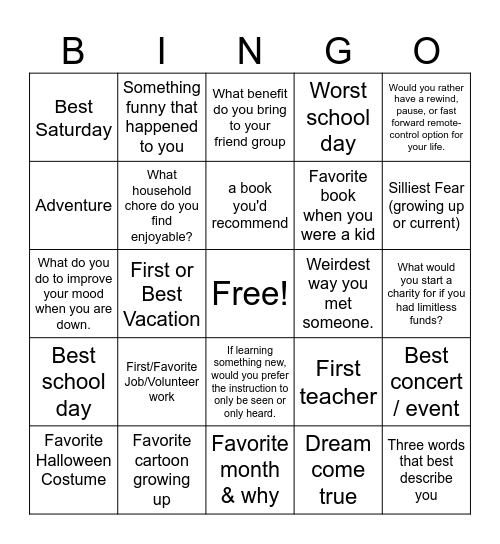 | B | I | N | G | O |
|---|---|---|---|---|
| Best Saturday | Something funny that happened to you | What benefit do you bring to your friend group | Worst school day | Would you rather have a rewind, pause, or fast forward remote-control option for your life. |
| Adventure | What household chore do you find enjoyable? | a book you'd recommend | Favorite book when you were a kid | Silliest Fear (growing up or current) |
| What do you do to improve your mood when you are down. | First or Best Vacation | Free! | Weirdest way you met someone. | What would you start a charity for if you had limitless funds? |
| Best school day | First/Favorite Job/Volunteer work | If learning something new, would you prefer the instruction to only be seen or only heard. | First teacher | Best concert / event |
| Favorite Halloween Costume | Favorite cartoon growing up | Favorite month & why | Dream come true | Three words that best describe you |